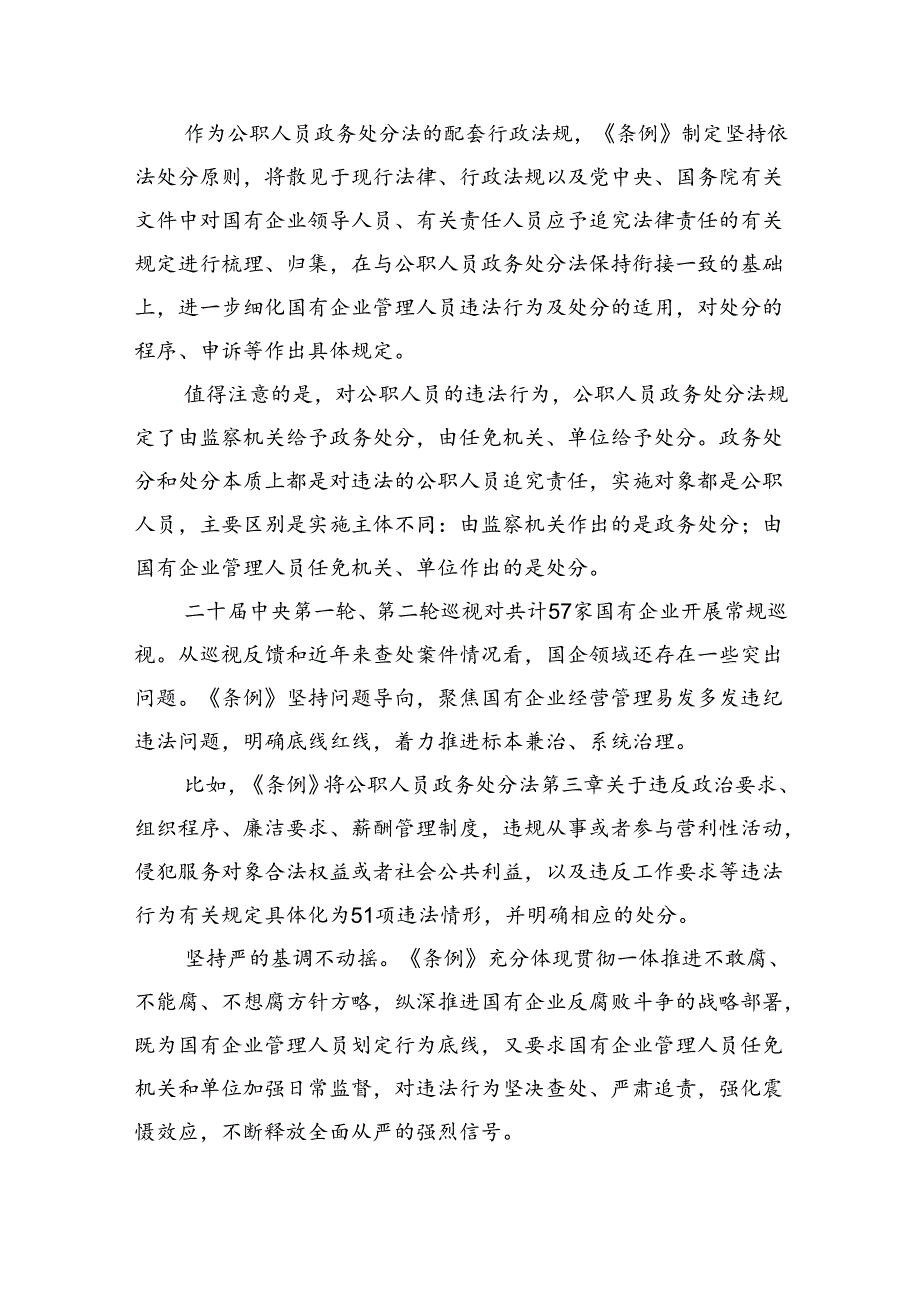 作为公职人员政务处分法的配套行政法规，《条例》制定坚持依法处分原则，将散见于现行法律、行政法规以及党中央、国务院有关文件中对国有企业领导人员、有关责任人员应予追究法律责任的有关规定进行梳理、归集，在与公职人员政务处分法保持衔接一致的基础上，进一步细化国有企业管理人员违法行为及处分的适用，对处分的程序、申诉等作出具体规定。

值得注意的是，对公职人员的违法行为，公职人员政务处分法规定了由监察机关给予政务处分，由任免机关、单位给予处分。政务处分和处分本质上都是对违法的公职人员追究责任，实施对象都是公职人员，主要区别是实施主体不同：由监察机关作出的是政务处分；由国有企业管理人员任免机关、单位作出的是处分。

二十届中央第一轮、第二轮巡视对共计57家国有企业开展常规巡视。从巡视反馈和近年来查处案件情况看，国企领域还存在一些突出问题。《条例》坚持问题导向，聚焦国有企业经营管理易发多发违纪违法问题，明确底线红线，着力推进标本兼治、系统治理。

比如，《条例》将公职人员政务处分法第三章关于违反政治要求、组织程序、廉洁要求、薪酬管理制度，违规从事或者参与营利性活动，侵犯服务对象合法权益或者社会公共利益，以及违反工作要求等违法行为有关规定具体化为51项违法情形，并明确相应的处分。

坚持严的基调不动摇。《条例》充分体现贯彻一体推进不敢腐、不能腐、不想腐方针方略，纵深推进国有企业反腐败斗争的战略部署，既为国有企业管理人员划定行为底线，又要求国有企业管理人员任免机关和单位加强日常监督，对违法行为坚决查处、严肃追责，强化震慑效应，不断释放全面从严的强烈信号。